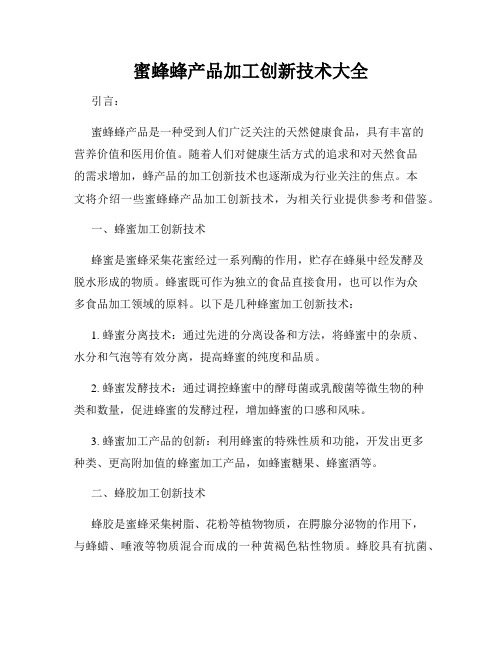 蜜蜂蜂产品加工创新技术大全

引言：

蜜蜂蜂产品是一种受到人们广泛关注的天然健康食品，具有丰富的营养价值和医用价值。随着人们对健康生活方式的追求和对天然食品的需求增加，蜂产品的加工创新技术也逐渐成为行业关注的焦点。本文将介绍一些蜜蜂蜂产品加工创新技术，为相关行业提供参考和借鉴。

一、蜂蜜加工创新技术

蜂蜜是蜜蜂采集花蜜经过一系列酶的作用，贮存在蜂巢中经发酵及脱水形成的物质。蜂蜜既可作为独立的食品直接食用，也可以作为众多食品加工领域的原料。以下是几种蜂蜜加工创新技术：

1. 蜂蜜分离技术：通过先进的分离设备和方法，将蜂蜜中的杂质、水分和气泡等有效分离，提高蜂蜜的纯度和品质。

2. 蜂蜜发酵技术：通过调控蜂蜜中的酵母菌或乳酸菌等微生物的种类和数量，促进蜂蜜的发酵过程，增加蜂蜜的口感和风味。

3. 蜂蜜加工产品的创新：利用蜂蜜的特殊性质和功能，开发出更多种类、更高附加值的蜂蜜加工产品，如蜂蜜糖果、蜂蜜酒等。

二、蜂胶加工创新技术

蜂胶是蜜蜂采集树脂、花粉等植物物质，在腭腺分泌物的作用下，与蜂蜡、唾液等物质混合而成的一种黄褐色粘性物质。蜂胶具有抗菌、